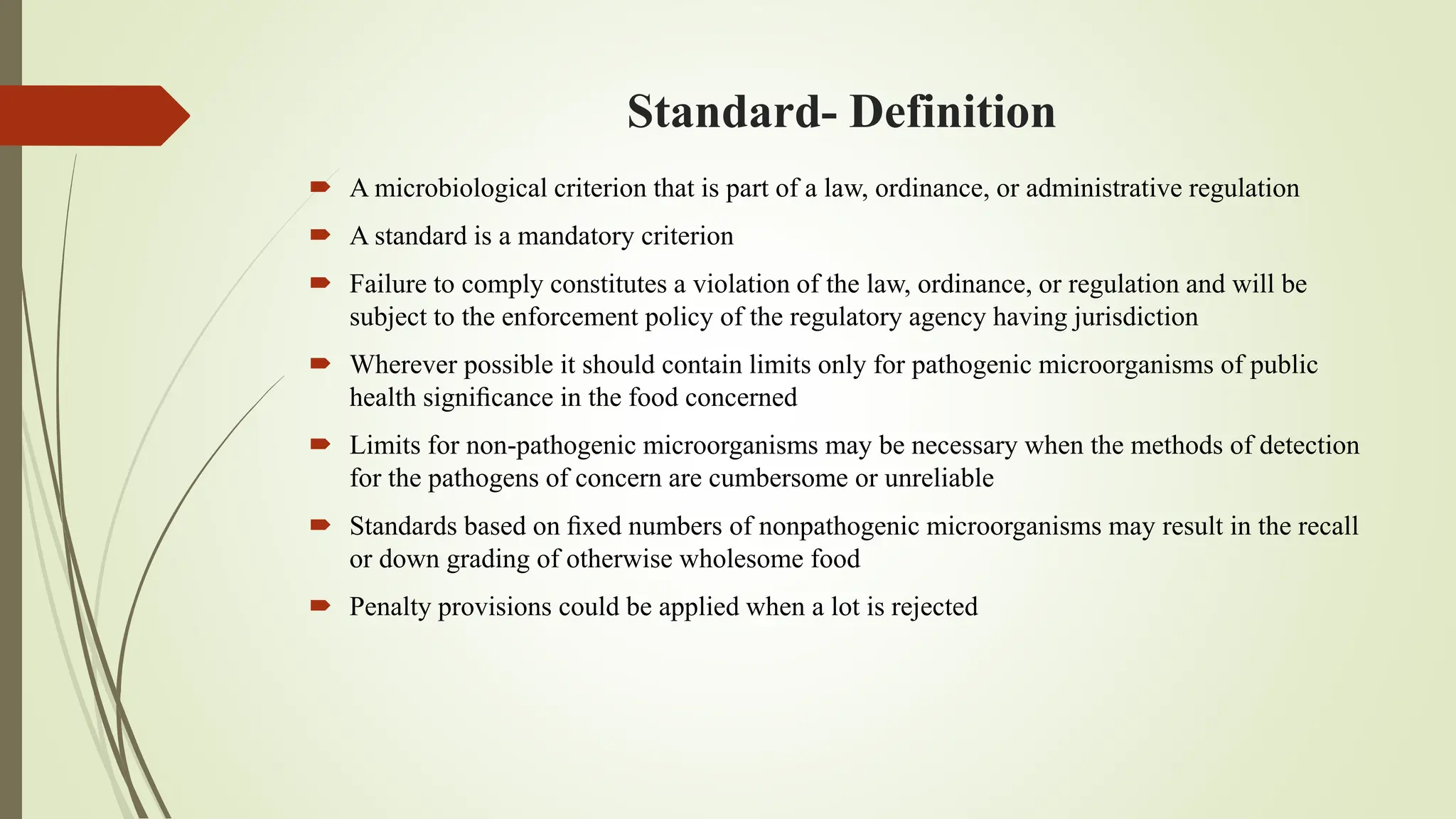 Standard- Definition

A microbiological criterion that is part of a law, ordinance, or administrative regulation

A standard is a mandatory criterion

Failure to comply constitutes a violation of the law, ordinance, or regulation and will be subject to the enforcement policy of the regulatory agency having jurisdiction

Wherever possible it should contain limits only for pathogenic microorganisms of public health significance in the food concerned

Limits for non-pathogenic microorganisms may be necessary when the methods of detection for the pathogens of concern are cumbersome or unreliable

Standards based on fixed numbers of nonpathogenic microorganisms may result in the recall or down grading of otherwise wholesome food

Penalty provisions could be applied when a lot is rejected